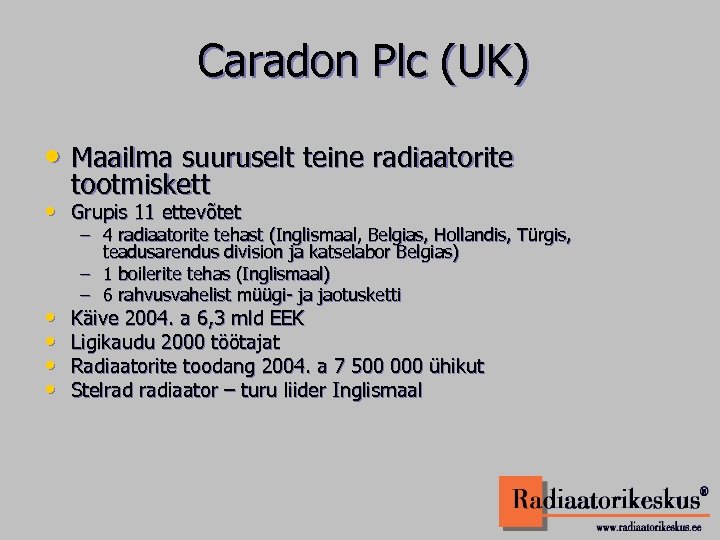 Caradon Plc (UK)

• Maailma suuruselt teine radiaatorite tootmiskett
• Grupis 11 ettevõtet
– 4 radiaatorite tehast (Inglismaal, Belgias, Hollandis, Türgis, teadusarendus division ja katselabor Belgias)
– 1 boilerite tehas (Inglismaal)
– 6 rahvusvahelist müügi- ja jaotusketti
• Käive 2004. a 6,3 mld EEK
• Ligikaudu 2000 töötajat
• Radiaatorite toodang 2004. a 7 500 000 ühikut
• Stelrad radiaator – turu liider Inglismaal

Radiaatorikeskus®
www.radiaatorikeskus.ee